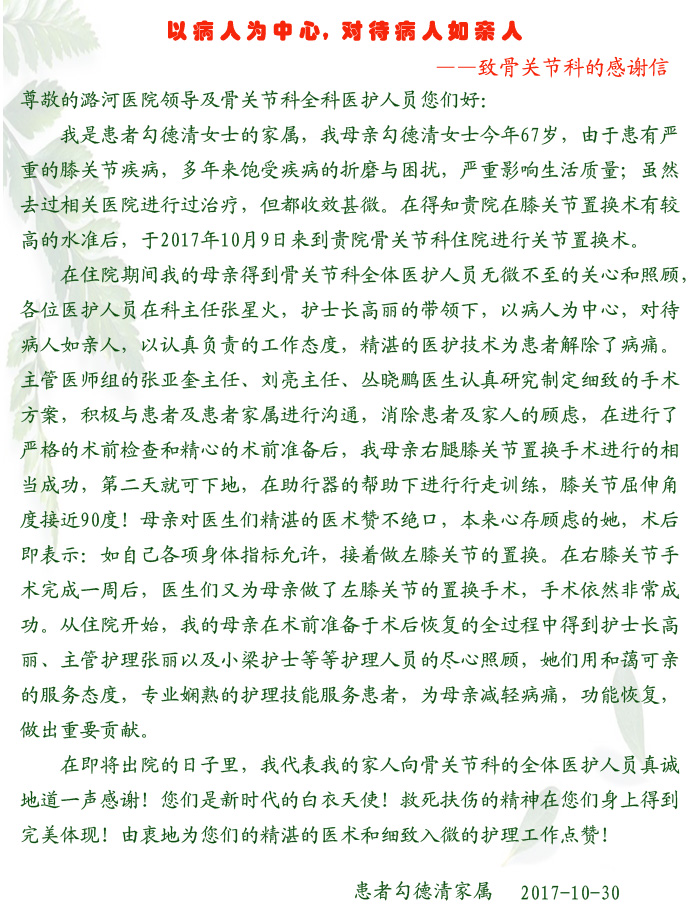 以病人为中心，对待病人如亲人

——致骨关节科的感谢信

尊敬的潞河医院领导及骨关节科全科医护人员您们好：

我是患者勾德清女士的家属，我母亲勾德清女士今年67岁，由于患有严重的膝关节疾病，多年来饱受疾病的折磨与困扰，严重影响生活质量；虽然去过相关医院进行过治疗，但都收效甚微。在得知贵院在膝关节置换术有较高的水准后，于2017年10月9日来到贵院骨关节科住院进行关节置换术。

在住院期间我的母亲得到骨关节科全体医护人员无微不至的关心和照顾，各位医护人员在科主任张星火，护士长高丽的带领下，以病人为中心，对待病人如亲人，以认真负责的工作态度，精湛的医护技术为患者解除了病痛。主管医师组的张亚奎主任、刘亮主任、丛晓鹏医生认真研究制定细致的手术方案，积极与患者及患者家属进行沟通，消除患者及家人的顾虑，在进行了严格的术前检查和精心的术前准备后，我母亲右腿膝关节置换手术进行的相当成功，第二天就可下地，在助行器的帮助下进行行走训练，膝关节屈伸角度接近90度！母亲对医生们精湛的医术赞不绝口，本来心存顾虑的她，术后即表示：如自己各项身体指标允许，接着做左膝关节的置换。在右膝关节手术完成一周后，医生们又为母亲做了左膝关节的置换手术，手术依然非常成功。从住院开始，我的母亲在术前准备于术后恢复的全过程中得到护士长高丽、主管护理张丽以及小梁护士等等护理人员的尽心照顾，她们用和蔼可亲的服务态度，专业娴熟的护理技能服务患者，为母亲减轻病痛，功能恢复，做出重要贡献。

在即将出院的日子里，我代表我的家人向骨关节科的全体医护人员真诚地道一声感谢！您们是新时代的白衣天使！救死扶伤的精神在您们身上得到完美体现！由衷地为您们的精湛的医术和细致入微的护理工作点赞！

患者勾德清家属　2017-10-30